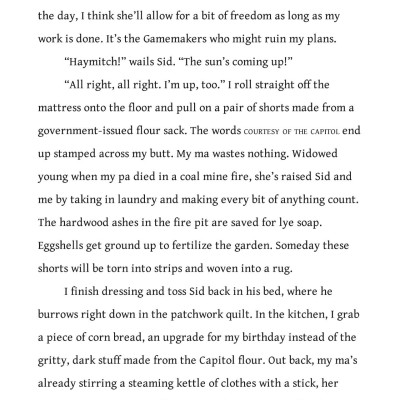 the day, I think she'll allow for a bit of freedom as long as my work is done. It's the Gamemakers who might ruin my plans.

"Haymitch!" wails Sid. "The sun's coming up!"

"All right, all right. I'm up, too." I roll straight off the mattress onto the floor and pull on a pair of shorts made from a government-issued flour sack. The words COURTESY OF THE CAPITOL end up stamped across my butt. My ma wastes nothing. Widowed young when my pa died in a coal mine fire, she's raised Sid and me by taking in laundry and making every bit of anything count. The hardwood ashes in the fire pit are saved for lye soap. Eggshells get ground up to fertilize the garden. Someday these shorts will be torn into strips and woven into a rug.

I finish dressing and toss Sid back in his bed, where he burrows right down in the patchwork quilt. In the kitchen, I grab a piece of corn bread, an upgrade for my birthday instead of the gritty, dark stuff made from the Capitol flour. Out back, my ma's already stirring a steaming kettle of clothes with a stick, her